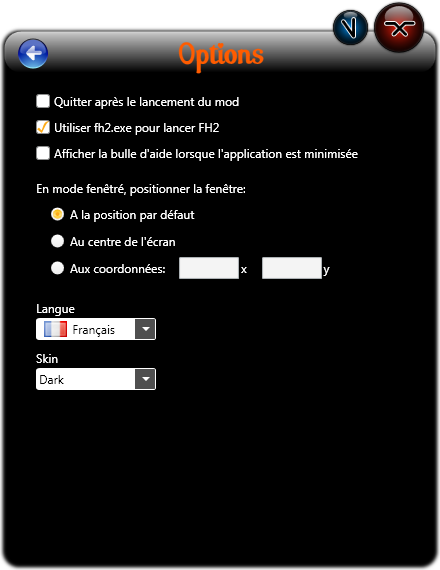 Options

Quitter après le lancement du mod

Utiliser fh2.exe pour lancer FH2

Afficher la bulle d'aide lorsque l'application est minimisée

En mode fenêtré, positionner la fenêtre:

A la position par défaut

Au centre de l'écran

Aux coordonnées: x y

Langue

Français

Skin

Dark